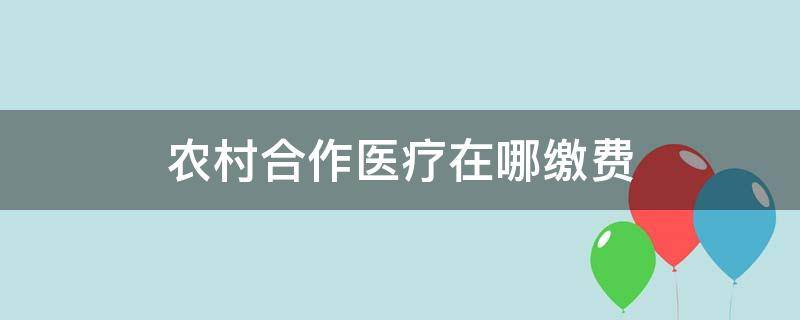 农村合作医疗在哪缴费